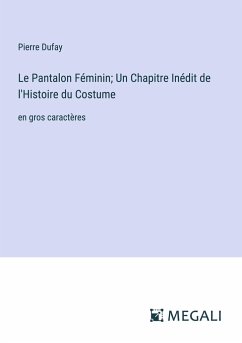 Pierre Dufay

Le Pantalon Féminin; Un Chapitre Inédit de l'Histoire du Costume

en gros caractères

MEGALI